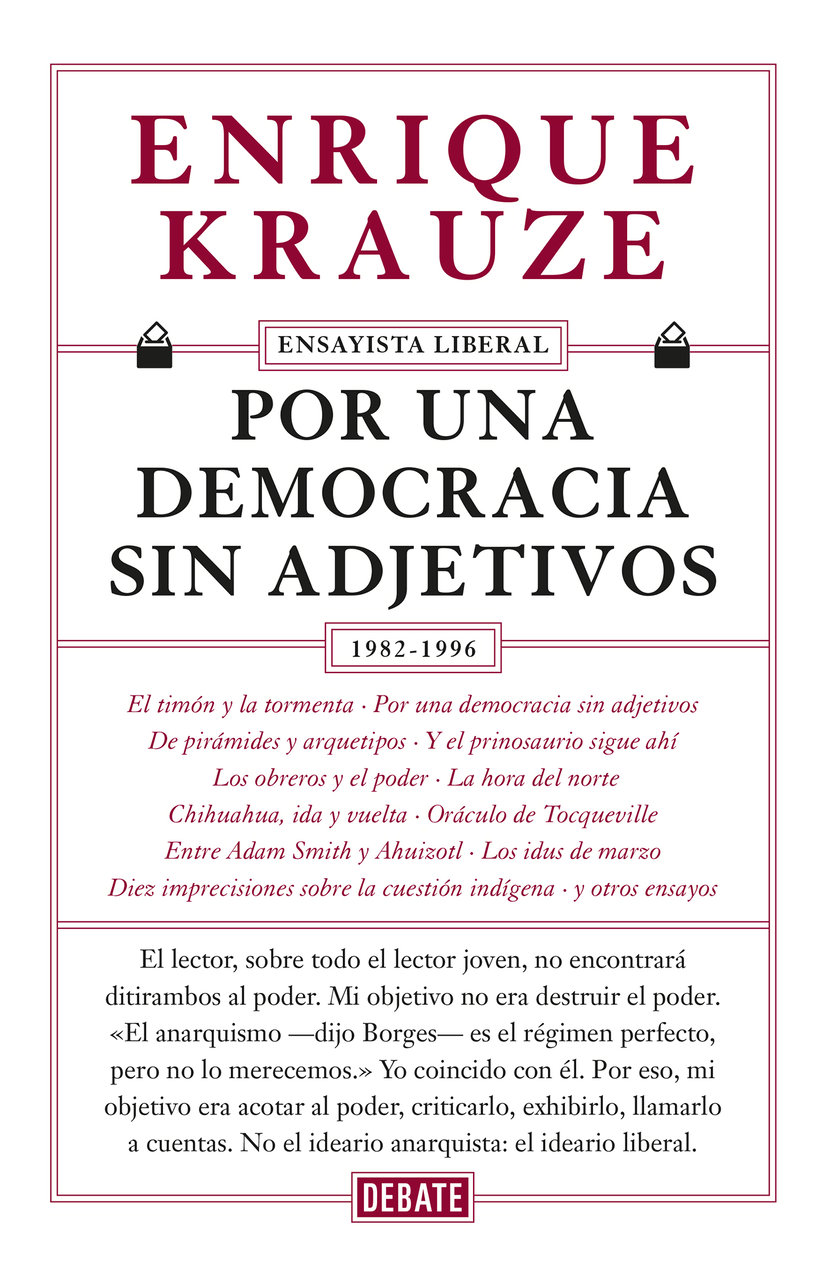 ENRIQUE KRAUZE

ENSAYISTA LIBERAL

POR UNA DEMOCRACIA SIN ADJETIVOS

1982-1996

El timón y la tormenta · Por una democracia sin adjetivos
De pirámides y arquetipos · Y el prinosaurio sigue ahí
Los obreros y el poder · La hora del norte
Chihuahua, ida y vuelta · Oráculo de Tocqueville
Entre Adam Smith y Ahuizotl · Los idus de marzo
Diez imprecisiones sobre la cuestión indígena · y otros ensayos

El lector, sobre todo el lector joven, no encontrará ditirambos al poder. Mi objetivo no era destruir el poder. «El anarquismo —dijo Borges— es el régimen perfecto, pero no lo merecemos.» Yo coincido con él. Por eso, mi objetivo era acotar al poder, criticarlo, exhibirlo, llamarlo a cuentas. No el ideario anarquista: el ideario liberal.

DEBATE